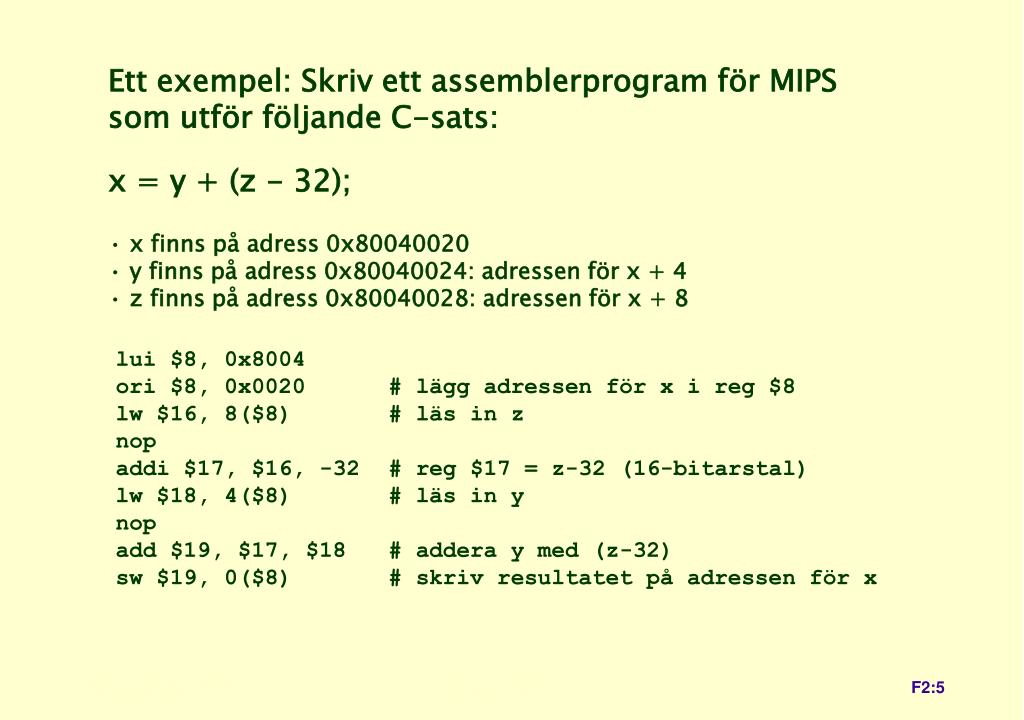 Ett exempel: Skriv ett assemblerprogram för MIPS som utför följande C-sats:

x = y + (z - 32);

• x finns på adress 0x80040020
• y finns på adress 0x80040024: adressen för x + 4
• z finns på adress 0x80040028: adressen för x + 8

lui \$8, 0x8004
ori \$8, 0x0020 # lägg adressen för x i reg \$8
lw \$16, 8(\$8) # läs in z
nop
addi \$17, \$16, -32 # reg \$17 = z-32 (16-bitarstal)
lw \$18, 4(\$8) # läs in y
nop
add \$19, \$17, \$18 # addera y med (z-32)
sw \$19, 0(\$8) # skriv resultatet på adressen för x

F2:5